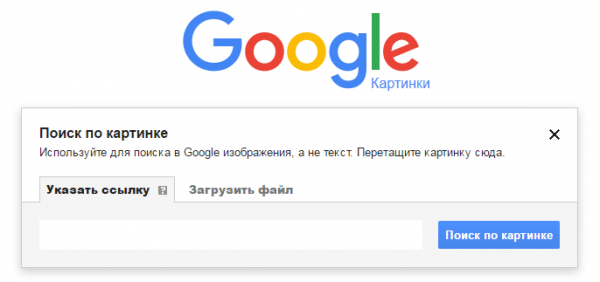 Google
Картинки

Поиск по картинке
×
Используйте для поиска в Google изображения, а не текст. Перетащите картинку сюда.

Указать ссылку
Загрузить файл

Поиск по картинке